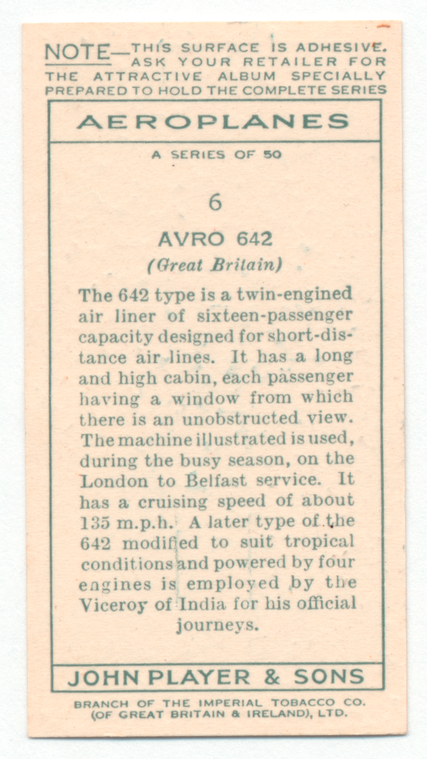 NOTE—THIS SURFACE IS ADHESIVE. ASK YOUR RETAILER FOR THE ATTRACTIVE ALBUM SPECIALLY PREPARED TO HOLD THE COMPLETE SERIES

AEROPLANES

A SERIES OF 50

6

AVRO 642

(Great Britain)

The 642 type is a twin-engined air liner of sixteen-passenger capacity designed for short-distance air lines. It has a long and high cabin, each passenger having a window from which there is an unobstructed view. The machine illustrated is used, during the busy season, on the London to Belfast service. It has a cruising speed of about 135 m.p.h. A later type of the 642 modified to suit tropical conditions and powered by four engines is employed by the Viceroy of India for his official journeys.

JOHN PLAYER & SONS

BRANCH OF THE IMPERIAL TOBACCO CO. (OF GREAT BRITAIN & IRELAND), LTD.